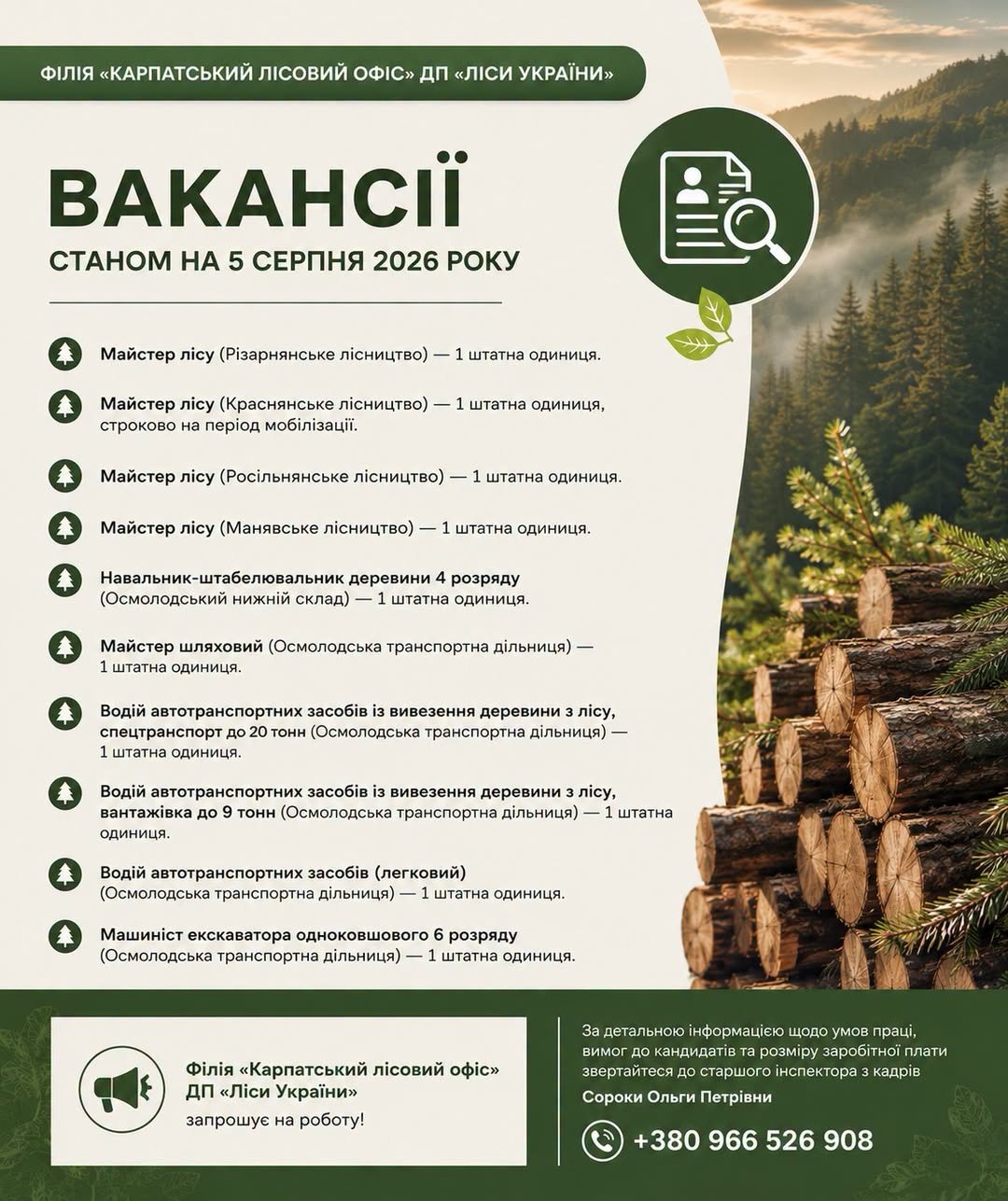 ФІЛІЯ «КАРПАТСЬКИЙ ЛІСОВИЙ ОФІС» ДП «ЛІСИ УКРАЇНИ»

ВАКАНСІЇ

СТАНОМ НА 5 СЕРПНЯ 2026 РОКУ

Майстер лісу (Різарнянське лісництво) — 1 штатна одиниця.

Майстер лісу (Краснянське лісництво) — 1 штатна одиниця, строково на період мобілізації.

Майстер лісу (Росільнянське лісництво) — 1 штатна одиниця.

Майстер лісу (Манявське лісництво) — 1 штатна одиниця.

Навальник-штабелювальник деревини 4 розряду (Осмолодський нижній склад) — 1 штатна одиниця.

Майстер шляховий (Осмолодська транспортна дільниця) — 1 штатна одиниця.

Водій автотранспортних засобів із вивезення деревини з лісу, спецтранспорт до 20 тонн (Осмолодська транспортна дільниця) — 1 штатна одиниця.

Водій автотранспортних засобів із вивезення деревини з лісу, вантажівка до 9 тонн (Осмолодська транспортна дільниця) — 1 штатна одиниця.

Водій автотранспортних засобів (легковий) (Осмолодська транспортна дільниця) — 1 штатна одиниця.

Машиніст екскаватора одноковшового 6 розряду (Осмолодська транспортна дільниця) — 1 штатна одиниця.

Філія «Карпатський лісовий офіс» ДП «Ліси України» запрошує на роботу!

За детальною інформацією щодо умов праці, вимог до кандидатів та розміру заробітної плати звертайтеся до старшого інспектора з кадрів Сороки Ольги Петрівни

+380 966 526 908